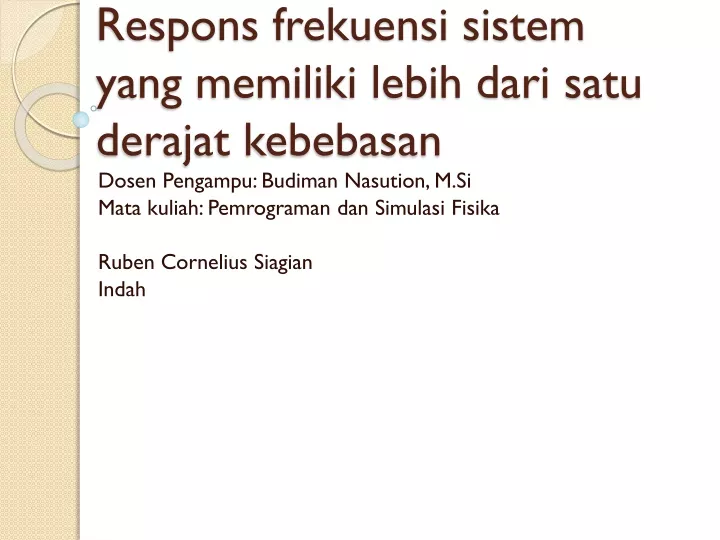 Respons frekuensi sistem yang memiliki lebih dari satu derajat kebebasan

Dosen Pengampu: Budiman Nasution, M.Si
Mata kuliah: Pemrograman dan Simulasi Fisika

Ruben Cornelius Siagian
Indah